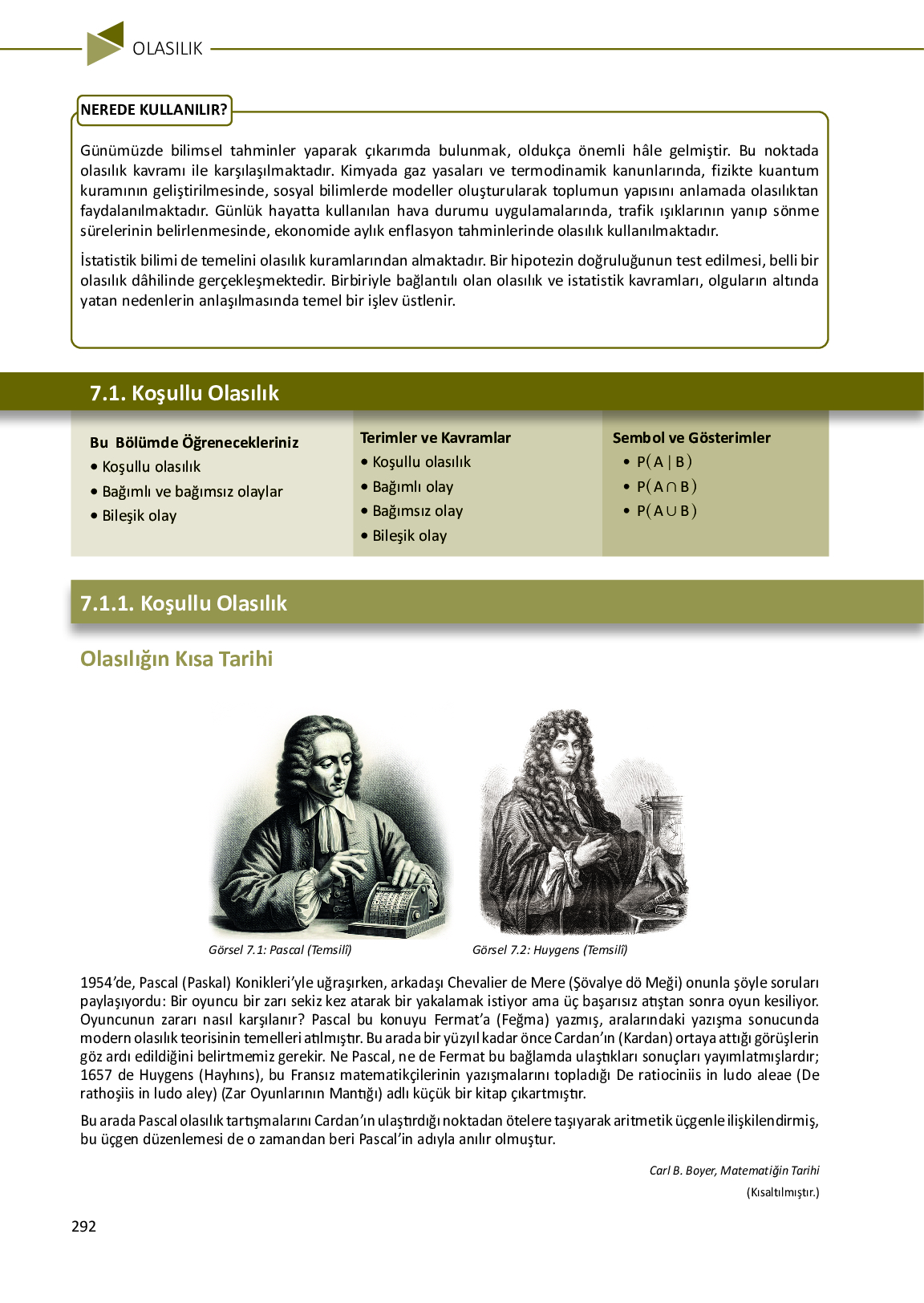 OLASILIK

NEREDE KULLANILIR?

Günümüzde bilimsel tahminler yaparak çıkarımda bulunmak, oldukça önemli hâle gelmiştir. Bu noktada olasılık kavramı ile karşılaşılmaktadır. Kimyada gaz yasaları ve termodinamik kanunlarında, fizikte kuantum kuramının geliştirilmesinde, sosyal bilimlerde modeller oluşturularak toplumun yapısını anlamada olasılıktan faydalanılmaktadır. Günlük hayatta kullanılan hava durumu uygulamalarında, trafik ışıklarının yanıp sönme sürelerinin belirlenmesinde, ekonomide aylık enflasyon tahminlerinde olasılık kullanılmaktadır.

İstatistik bilimi de temelini olasılık kuramlarından almaktadır. Bir hipotezin doğruluğunun test edilmesi, belli bir olasılık dâhilinde gerçekleşmektedir. Birbiriyle bağlantılı olan olasılık ve istatistik kavramları, olguların altında yatan nedenlerin anlaşılmasında temel bir işlev üstlenir.

7.1. Koşullu Olasılık

Bu Bölümde Öğrenecekleriniz
• Koşullu olasılık
• Bağımlı ve bağımsız olaylar
• Bileşik olay

Terimler ve Kavramlar
• Koşullu olasılık
• Bağımlı olay
• Bağımsız olay
• Bileşik olay

Sembol ve Gösterimler
• $P(A \mid B)$
• $P(A \cap B)$
• $P(A \cup B)$

7.1.1. Koşullu Olasılık

Olasılığın Kısa Tarihi

Görsel 7.1: Pascal (Temsilî)

Görsel 7.2: Huygens (Temsilî)

1954'de, Pascal (Paskal) Konikleri'yle uğraşırken, arkadaşı Chevalier de Mere (Şövalye dö Meği) onunla şöyle soruları paylaşıyordu: Bir oyuncu bir zarı sekiz kez atarak bir yakalamak istiyor ama üç başarısız atıştan sonra oyun kesiliyor. Oyuncunun zararı nasıl karşılanır? Pascal bu konuyu Fermat'a (Feğma) yazmış, aralarındaki yazışma sonucunda modern olasılık teorisinin temelleri atılmıştır. Bu arada bir yüzyıl kadar önce Cardan'ın (Kardan) ortaya attığı görüşlerin göz ardı edildiğini belirtmemiz gerekir. Ne Pascal, ne de Fermat bu bağlamda ulaştıkları sonuçları yayımlatmışlardır; 1657 de Huygens (Hayhıns), bu Fransız matematikçilerinin yazışmalarını topladığı De ratiociniis in ludo aleae (De rathoşiis in ludo aley) (Zar Oyunlarının Mantığı) adlı küçük bir kitap çıkartmıştır.

Bu arada Pascal olasılık tartışmalarını Cardan'ın ulaştırdığı noktadan ötelere taşıyarak aritmetik üçgenle ilişkilendirmiş, bu üçgen düzenlemesi de o zamandan beri Pascal'in adıyla anılır olmuştur.

Carl B. Boyer, Matematiğin Tarihi
(Kısaltılmıştır.)

292